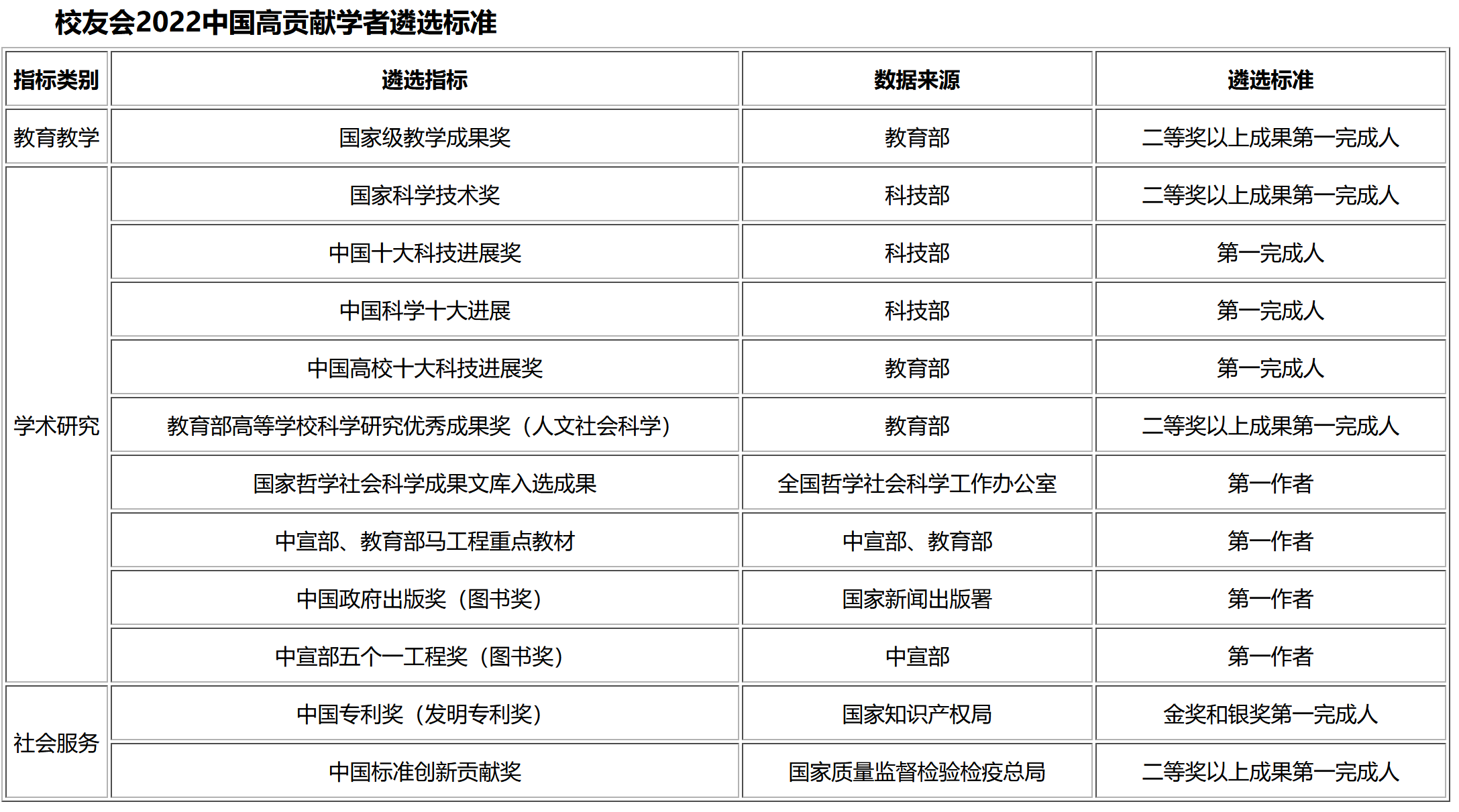 校友会2022中国高贡献学者遴选标准

| 指标类别 | 遴选指标 | 数据来源 | 遴选标准 |
|---|---|---|---|
| 教育教学 | 国家级教学成果奖 | 教育部 | 二等奖以上成果第一完成人 |
| 学术研究 | 国家科学技术奖 | 科技部 | 二等奖以上成果第一完成人 |
| | 中国十大科技进展奖 | 科技部 | 第一完成人 |
| | 中国科学十大进展 | 科技部 | 第一完成人 |
| | 中国高校十大科技进展奖 | 教育部 | 第一完成人 |
| | 教育部高等学校科学研究优秀成果奖（人文社会科学） | 教育部 | 二等奖以上成果第一完成人 |
| | 国家哲学社会科学成果文库入选成果 | 全国哲学社会科学工作办公室 | 第一作者 |
| | 中宣部、教育部马工程重点教材 | 中宣部、教育部 | 第一作者 |
| | 中国政府出版奖（图书奖） | 国家新闻出版署 | 第一作者 |
| | 中宣部五个一工程奖（图书奖） | 中宣部 | 第一作者 |
| 社会服务 | 中国专利奖（发明专利奖） | 国家知识产权局 | 金奖和银奖第一完成人 |
| | 中国标准创新贡献奖 | 国家质量监督检验检疫总局 | 二等奖以上成果第一完成人 |